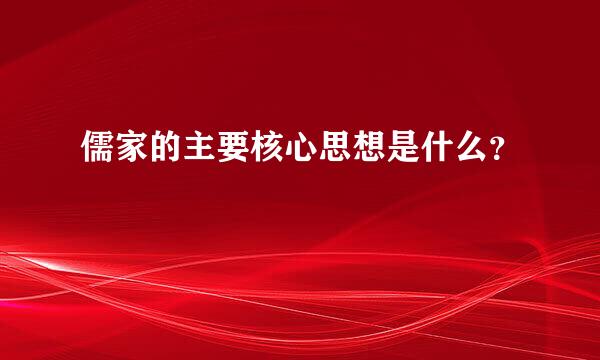 儒家的主要核心思想是什么？